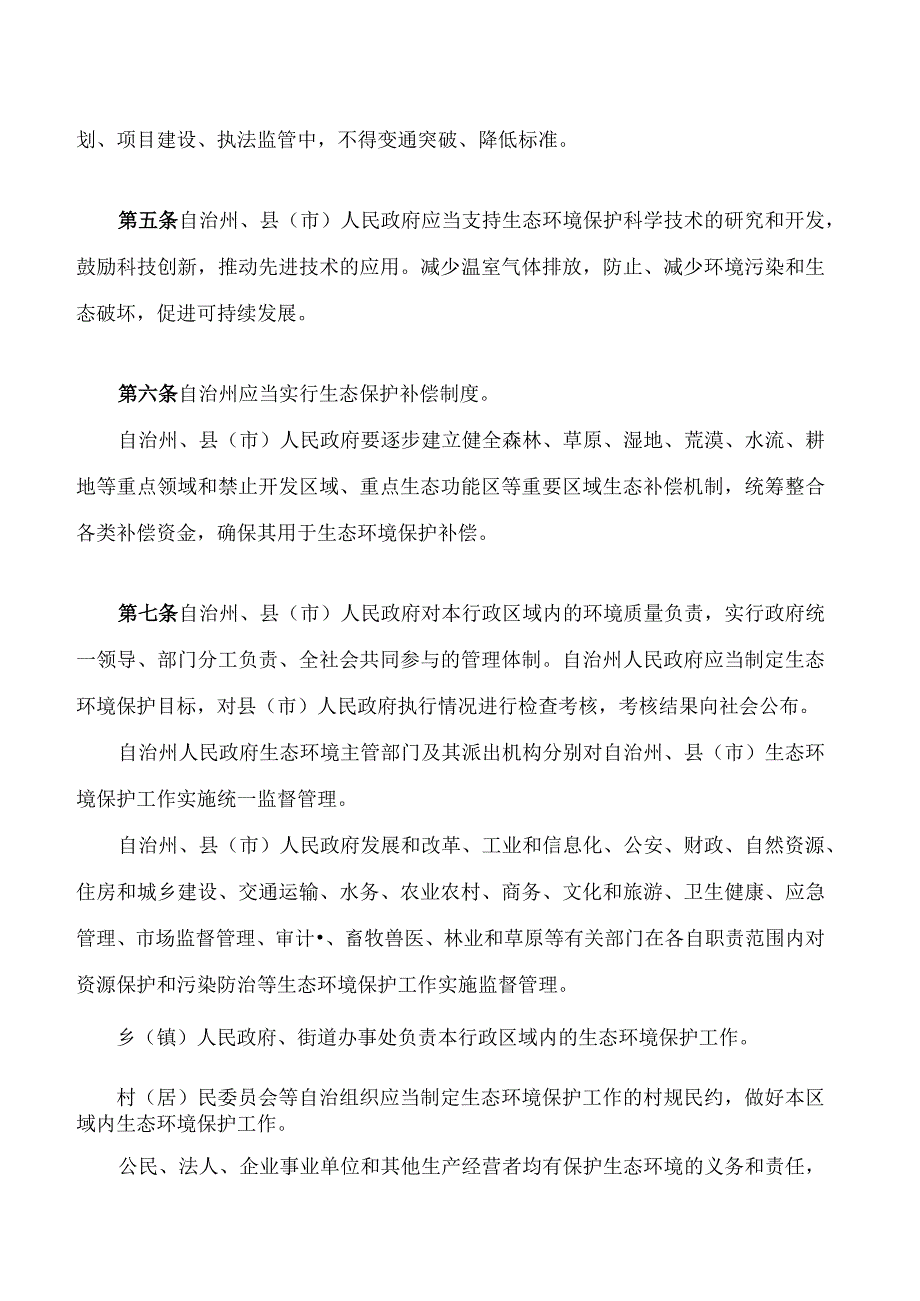 划、项目建设、执法监管中，不得变通突破、降低标准。

第五条自治州、县（市）人民政府应当支持生态环境保护科学技术的研究和开发，鼓励科技创新，推动先进技术的应用。减少温室气体排放，防止、减少环境污染和生态破坏，促进可持续发展。

第六条自治州应当实行生态保护补偿制度。

自治州、县（市）人民政府要逐步建立健全森林、草原、湿地、荒漠、水流、耕地等重点领域和禁止开发区域、重点生态功能区等重要区域生态补偿机制，统筹整合各类补偿资金，确保其用于生态环境保护补偿。

第七条自治州、县（市）人民政府对本行政区域内的环境质量负责，实行政府统一领导、部门分工负责、全社会共同参与的管理体制。自治州人民政府应当制定生态环境保护目标，对县（市）人民政府执行情况进行检查考核，考核结果向社会公布。

自治州人民政府生态环境主管部门及其派出机构分别对自治州、县（市）生态环境保护工作实施统一监督管理。

自治州、县（市）人民政府发展和改革、工业和信息化、公安、财政、自然资源、住房和城乡建设、交通运输、水务、农业农村、商务、文化和旅游、卫生健康、应急管理、市场监督管理、审计•、畜牧兽医、林业和草原等有关部门在各自职责范围内对资源保护和污染防治等生态环境保护工作实施监督管理。

乡（镇）人民政府、街道办事处负责本行政区域内的生态环境保护工作。

村（居）民委员会等自治组织应当制定生态环境保护工作的村规民约，做好本区域内生态环境保护工作。

公民、法人、企业事业单位和其他生产经营者均有保护生态环境的义务和责任，